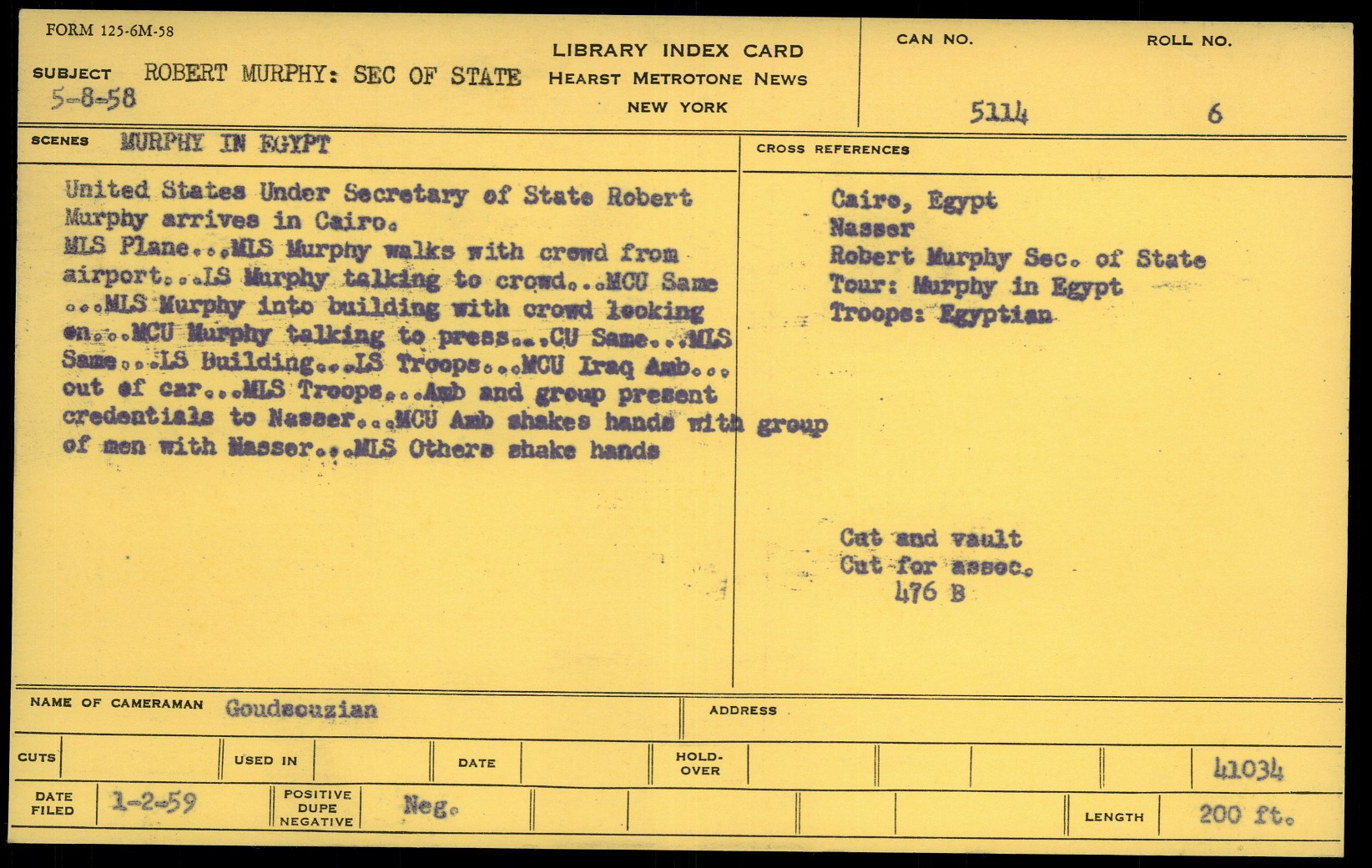 FORM 125-6M-58

SUBJECT ROBERT MURPHY: SEC OF STATE
5-8-58

LIBRARY INDEX CARD
HEARST METROTONE NEWS
NEW YORK

CAN NO.
5114

ROLL NO.
6

SCENES MURPHY IN EGYPT

United States Under Secretary of State Robert Murphy arrives in Cairo.
MLS Plane...MLS Murphy walks with crowd from airport...LS Murphy talking to crowd...MCU Same ...MLS Murphy into building with crowd looking on...MCU Murphy talking to press...CU Same...MLS Same...LS Building...LS Troops...MCU Iraq Amb... out of car...MLS Troops...Amb and group present credentials to Nasser...MCU Amb shakes hands with group of men with Nasser...MLS Others shake hands

CROSS REFERENCES

Cairo, Egypt
Nasser
Robert Murphy Sec. of State
Tour: Murphy in Egypt
Troops: Egyptian

Cut and vault
Cut for assoc.
476 B

NAME OF CAMERAMAN Goudsouzian

ADDRESS

CUTS

USED IN

DATE

HOLD-OVER

41034

DATE FILED 1-2-59

POSITIVE DUPE NEGATIVE Neg.

LENGTH 200 ft.